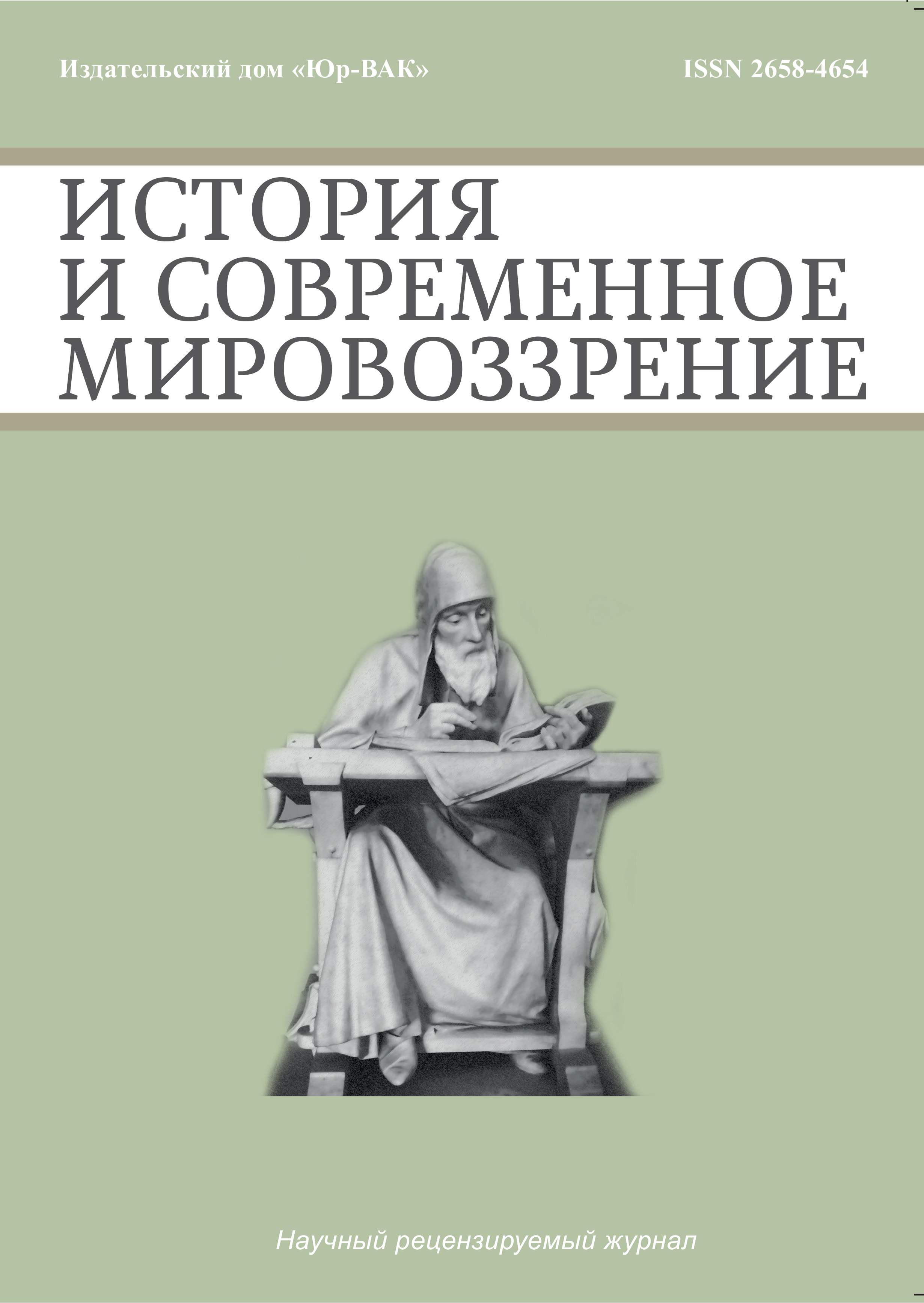 Издательский дом «Юр-ВАК»

ISSN 2658-4654

ИСТОРИЯ И СОВРЕМЕННОЕ МИРОВОЗЗРЕНИЕ

Научный рецензируемый журнал